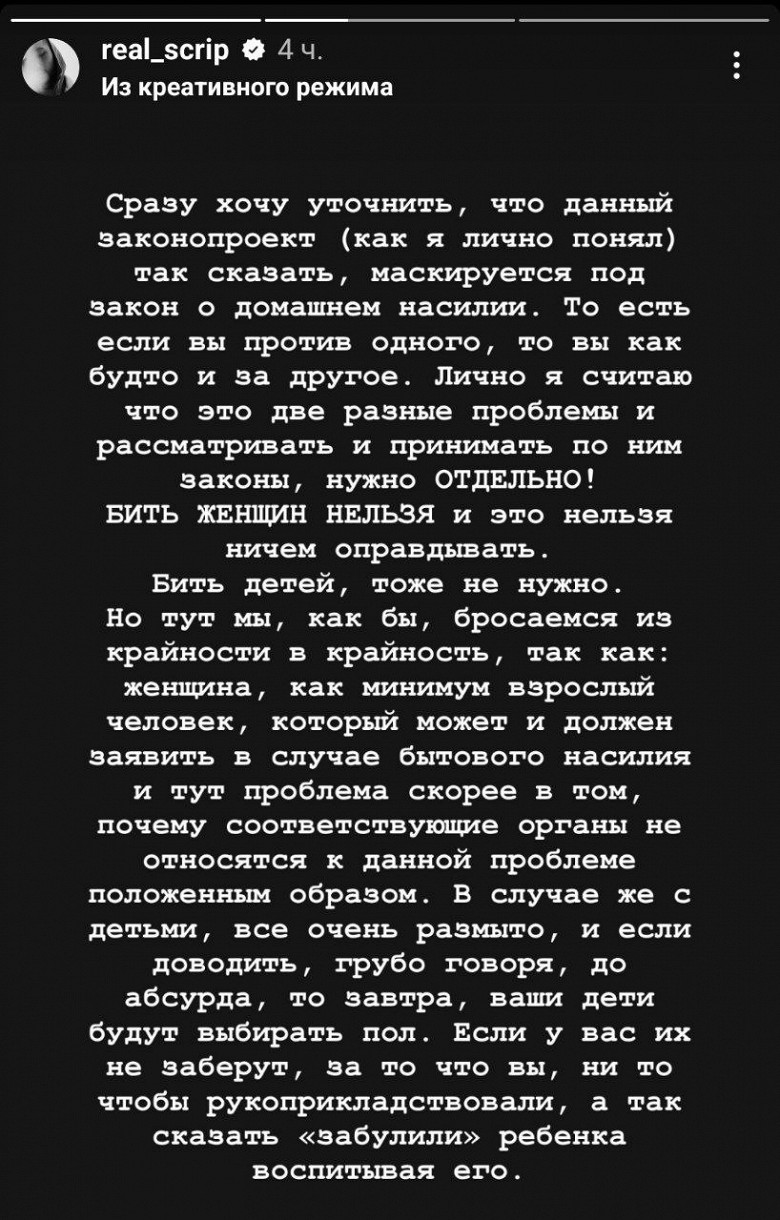 real_scrip 4 ч.
Из креативного режима

Сразу хочу уточнить, что данный законопроект (как я лично понял) так сказать, маскируется под закон о домашнем насилии. То есть если вы против одного, то вы как будто и за другое. Лично я считаю что это две разные проблемы и рассматривать и принимать по ним законы, нужно ОТДЕЛЬНО!
БИТЬ ЖЕНЩИН НЕЛЬЗЯ и это нельзя ничем оправдывать.
Бить детей, тоже не нужно.
Но тут мы, как бы, бросаемся из крайности в крайность, так как: женщина, как минимум взрослый человек, который может и должен заявить в случае бытового насилия и тут проблема скорее в том, почему соответствующие органы не относятся к данной проблеме положенным образом. В случае же с детьми, все очень размыто, и если доводить, грубо говоря, до абсурда, то завтра, ваши дети будут выбирать пол. Если у вас их не заберут, за то что вы, ни то чтобы рукоприкладствовали, а так сказать «забулили» ребенка воспитывая его.